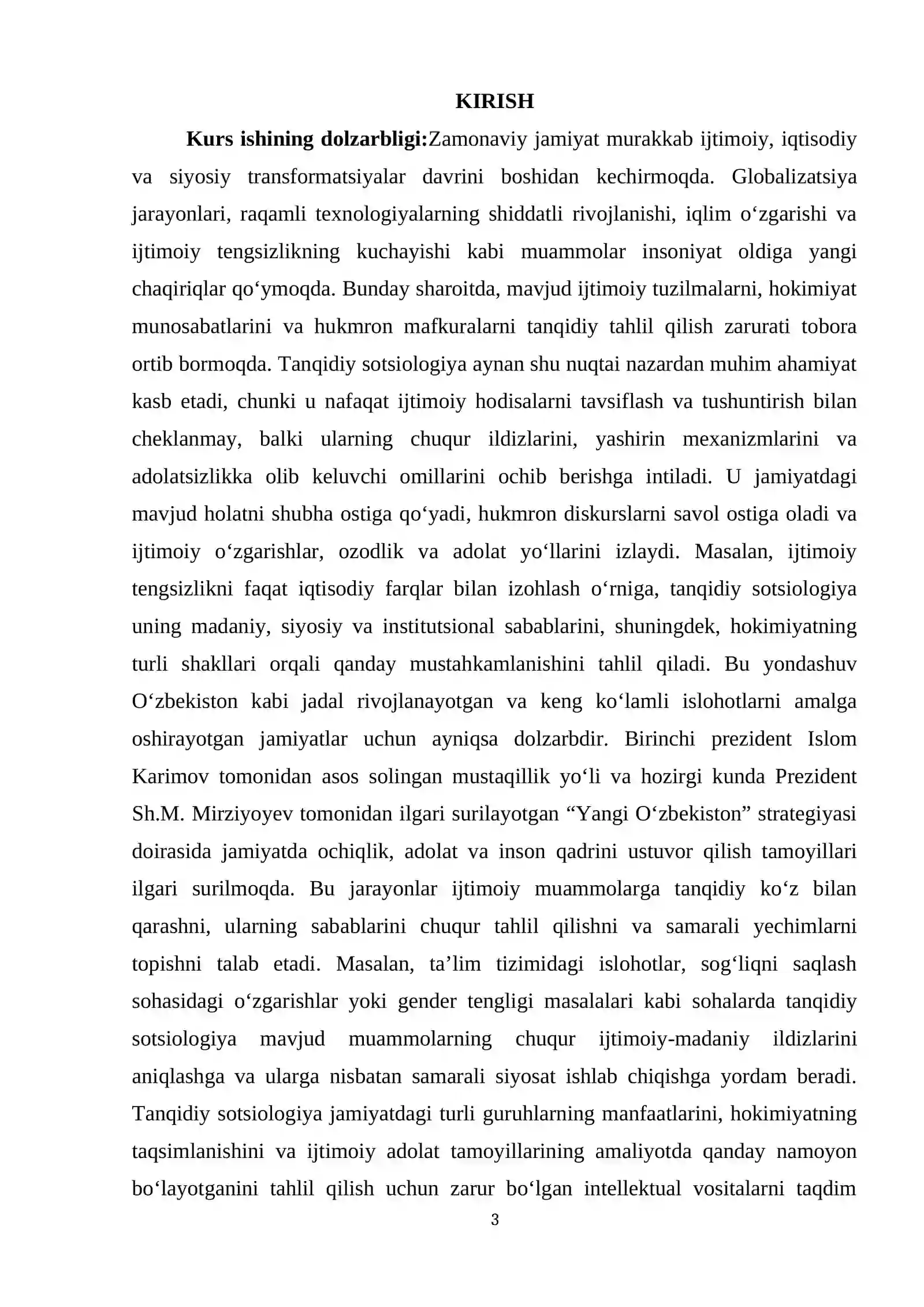 KIRISH

Kurs ishining dolzarbligi:Zamonaviy jamiyat murakkab ijtimoiy, iqtisodiy va siyosiy transformatsiyalar davrini boshidan kechirmoqda. Globalizatsiya jarayonlari, raqamli texnologiyalarning shiddatli rivojlanishi, iqlim o'zgarishi va ijtimoiy tengsizlikning kuchayishi kabi muammolar insoniyat oldiga yangi chaqiriqlar qo'ymoqda. Bunday sharoitda, mavjud ijtimoiy tuzilmalarni, hokimiyat munosabatlarini va hukmron mafkuralarni tanqidiy tahlil qilish zarurati tobora ortib bormoqda. Tanqidiy sotsiologiya aynan shu nuqtai nazardan muhim ahamiyat kasb etadi, chunki u nafaqat ijtimoiy hodisalarni tavsiflash va tushuntirish bilan cheklanmay, balki ularning chuqur ildizlarini, yashirin mexanizmlarini va adolatsizlikka olib keluvchi omillarini ochib berishga intiladi. U jamiyatdagi mavjud holatni shubha ostiga qo'yadi, hukmron diskurslarni savol ostiga oladi va ijtimoiy o'zgarishlar, ozodlik va adolat yo'llarini izlaydi. Masalan, ijtimoiy tengsizlikni faqat iqtisodiy farqlar bilan izohlash o'rniga, tanqidiy sotsiologiya uning madaniy, siyosiy va institutsional sabablarini, shuningdek, hokimiyatning turli shakllari orqali qanday mustahkamlanishini tahlil qiladi. Bu yondashuv O'zbekiston kabi jadal rivojlanayotgan va keng ko'lamli islohotlarni amalga oshirayotgan jamiyatlar uchun ayniqsa dolzarbdir. Birinchi prezident Islom Karimov tomonidan asos solingan mustaqillik yo'li va hozirgi kunda Prezident Sh.M. Mirziyoyev tomonidan ilgari surilayotgan "Yangi O'zbekiston" strategiyasi doirasida jamiyatda ochiqlik, adolat va inson qadrini ustuvor qilish tamoyillari ilgari surilmoqda. Bu jarayonlar ijtimoiy muammolarga tanqidiy ko'z bilan qarashni, ularning sabablarini chuqur tahlil qilishni va samarali yechimlarni topishni talab etadi. Masalan, ta'lim tizimidagi islohotlar, sog'liqni saqlash sohasidagi o'zgarishlar yoki gender tengligi masalalari kabi sohalarda tanqidiy sotsiologiya mavjud muammolarning chuqur ijtimoiy-madaniy ildizlarini aniqlashga va ularga nisbatan samarali siyosat ishlab chiqishga yordam beradi. Tanqidiy sotsiologiya jamiyatdagi turli guruhlarning manfaatlarini, hokimiyatning taqsimlanishini va ijtimoiy adolat tamoyillarining amaliyotda qanday namoyon bo'layotganini tahlil qilish uchun zarur bo'lgan intellektual vositalarni taqdim

3